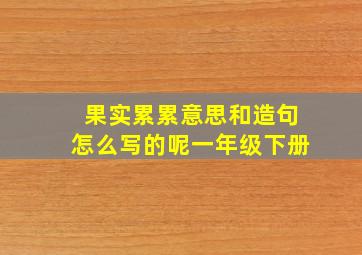 果实累累意思和造句
怎么写的呢一年级下册